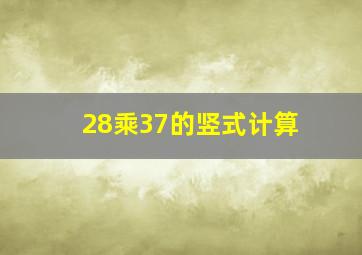 28乘37的竖式计算